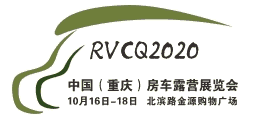 RVCQ2020

中国（重庆）房车露营展览会

10月16日-18日 北滨路金源购物广场